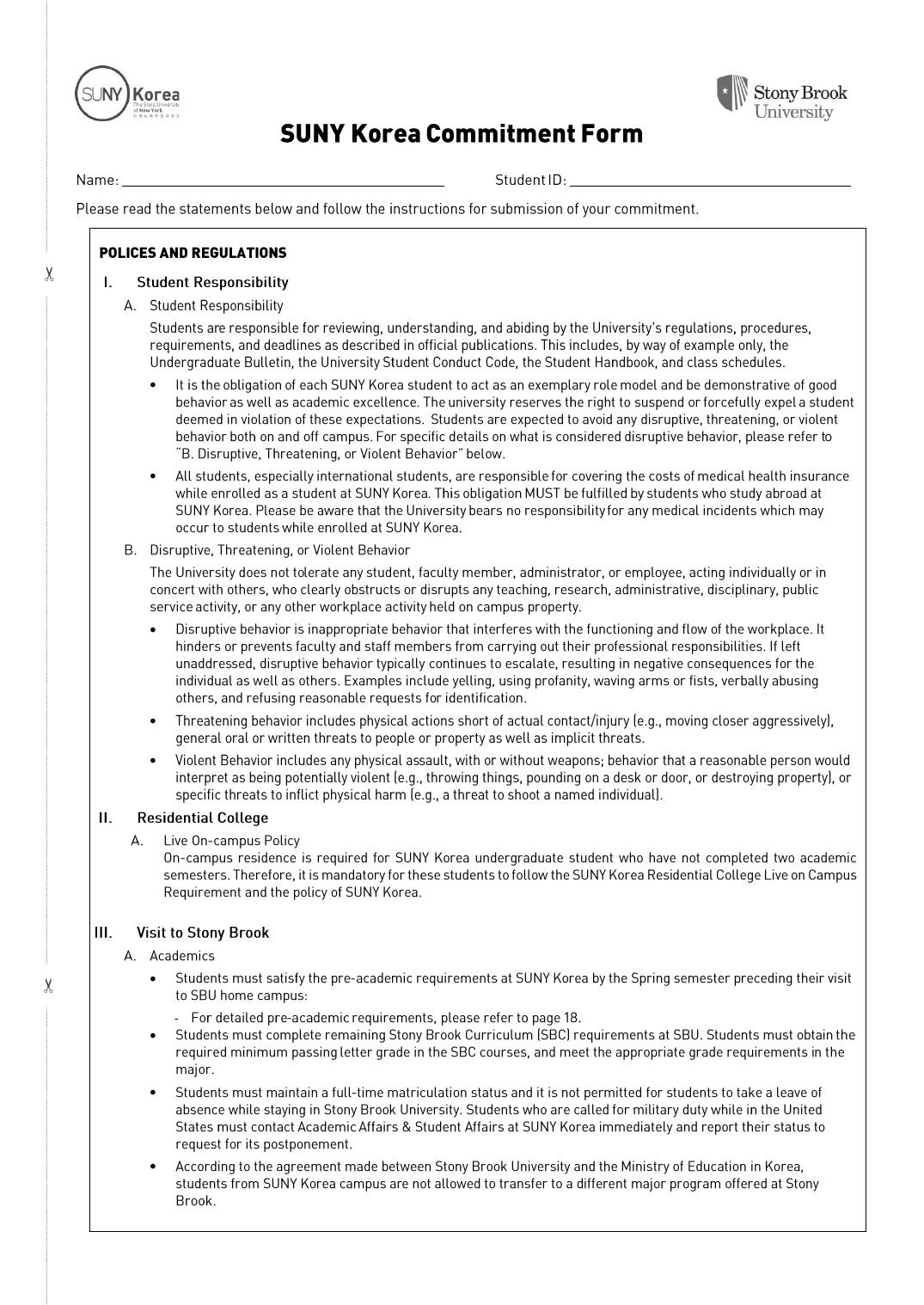 SUNY Korea
The State University of New York

Stony Brook University

SUNY Korea Commitment Form

Name: ____ Student ID: ____

Please read the statements below and follow the instructions for submission of your commitment.

POLICES AND REGULATIONS

I. Student Responsibility

A. Student Responsibility

Students are responsible for reviewing, understanding, and abiding by the University's regulations, procedures, requirements, and deadlines as described in official publications. This includes, by way of example only, the Undergraduate Bulletin, the University Student Conduct Code, the Student Handbook, and class schedules.

• It is the obligation of each SUNY Korea student to act as an exemplary role model and be demonstrative of good behavior as well as academic excellence. The university reserves the right to suspend or forcefully expel a student deemed in violation of these expectations. Students are expected to avoid any disruptive, threatening, or violent behavior both on and off campus. For specific details on what is considered disruptive behavior, please refer to "B. Disruptive, Threatening, or Violent Behavior" below.

• All students, especially international students, are responsible for covering the costs of medical health insurance while enrolled as a student at SUNY Korea. This obligation MUST be fulfilled by students who study abroad at SUNY Korea. Please be aware that the University bears no responsibility for any medical incidents which may occur to students while enrolled at SUNY Korea.

B. Disruptive, Threatening, or Violent Behavior

The University does not tolerate any student, faculty member, administrator, or employee, acting individually or in concert with others, who clearly obstructs or disrupts any teaching, research, administrative, disciplinary, public service activity, or any other workplace activity held on campus property.

• Disruptive behavior is inappropriate behavior that interferes with the functioning and flow of the workplace. It hinders or prevents faculty and staff members from carrying out their professional responsibilities. If left unaddressed, disruptive behavior typically continues to escalate, resulting in negative consequences for the individual as well as others. Examples include yelling, using profanity, waving arms or fists, verbally abusing others, and refusing reasonable requests for identification.

• Threatening behavior includes physical actions short of actual contact/injury (e.g., moving closer aggressively), general oral or written threats to people or property as well as implicit threats.

• Violent Behavior includes any physical assault, with or without weapons; behavior that a reasonable person would interpret as being potentially violent (e.g., throwing things, pounding on a desk or door, or destroying property), or specific threats to inflict physical harm (e.g., a threat to shoot a named individual).

II. Residential College

A. Live On-campus Policy
On-campus residence is required for SUNY Korea undergraduate student who have not completed two academic semesters. Therefore, it is mandatory for these students to follow the SUNY Korea Residential College Live on Campus Requirement and the policy of SUNY Korea.

III. Visit to Stony Brook

A. Academics

• Students must satisfy the pre-academic requirements at SUNY Korea by the Spring semester preceding their visit to SBU home campus:

- For detailed pre-academic requirements, please refer to page 18.

• Students must complete remaining Stony Brook Curriculum (SBC) requirements at SBU. Students must obtain the required minimum passing letter grade in the SBC courses, and meet the appropriate grade requirements in the major.

• Students must maintain a full-time matriculation status and it is not permitted for students to take a leave of absence while staying in Stony Brook University. Students who are called for military duty while in the United States must contact Academic Affairs & Student Affairs at SUNY Korea immediately and report their status to request for its postponement.

• According to the agreement made between Stony Brook University and the Ministry of Education in Korea, students from SUNY Korea campus are not allowed to transfer to a different major program offered at Stony Brook.